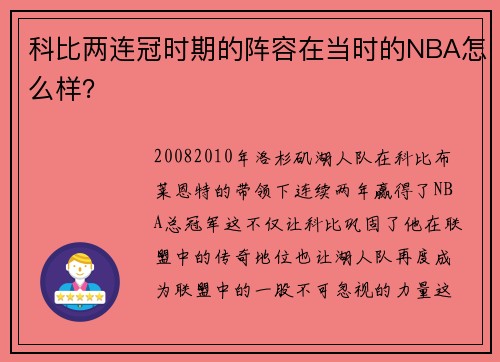 科比两连冠时期的阵容在当时的NBA怎么样?

20082010年洛杉矶湖人队在科比布莱恩特的带领下连续两年赢得了NBA总冠军这不仅让科比巩固了他在联盟中的传奇地位也让湖人队再度成为联盟中的一股不可忽视的力量这